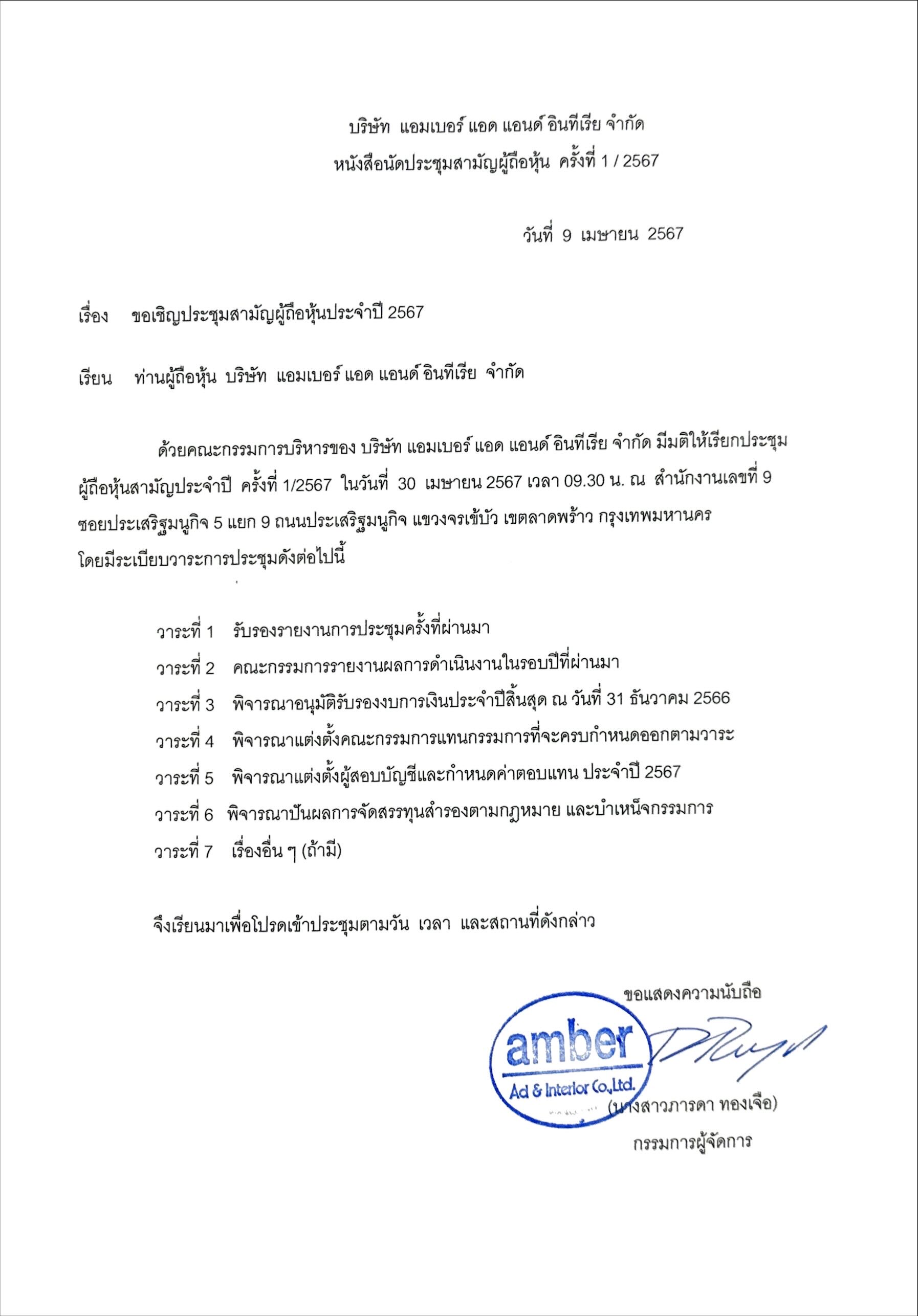 บริษัท แอมเบอร์ แอด แอนด์ อินทีเรีย จำกัด
หนังสือนัดประชุมสามัญผู้ถือหุ้น ครั้งที่ 1 / 2567

วันที่ 9 เมษายน 2567

เรื่อง ขอเชิญประชุมสามัญผู้ถือหุ้นประจำปี 2567

เรียน ท่านผู้ถือหุ้น บริษัท แอมเบอร์ แอด แอนด์ อินทีเรีย จำกัด

ด้วยคณะกรรมการบริหารของ บริษัท แอมเบอร์ แอด แอนด์ อินทีเรีย จำกัด มีมติให้เรียกประชุมผู้ถือหุ้นสามัญประจำปี ครั้งที่ 1/2567 ในวันที่ 30 เมษายน 2567 เวลา 09.30 น. ณ สำนักงานเลขที่ 9 ซอยประเสริฐมนูกิจ 5 แยก 9 ถนนประเสริฐมนูกิจ แขวงจรเข้บัว เขตลาดพร้าว กรุงเทพมหานคร โดยมีระเบียบวาระการประชุมดังต่อไปนี้

วาระที่ 1 รับรองรายงานการประชุมครั้งที่ผ่านมา
วาระที่ 2 คณะกรรมการรายงานผลการดำเนินงานในรอบปีที่ผ่านมา
วาระที่ 3 พิจารณาอนุมัติรับรองงบการเงินประจำปีสิ้นสุด ณ วันที่ 31 ธันวาคม 2566
วาระที่ 4 พิจารณาแต่งตั้งคณะกรรมการแทนกรรมการที่จะครบกำหนดออกตามวาระ
วาระที่ 5 พิจารณาแต่งตั้งผู้สอบบัญชีและกำหนดค่าตอบแทน ประจำปี 2567
วาระที่ 6 พิจารณาปันผลการจัดสรรทุนสำรองตามกฎหมาย และบำเหน็จกรรมการ
วาระที่ 7 เรื่องอื่น ๆ (ถ้ามี)

จึงเรียนมาเพื่อโปรดเข้าประชุมตามวัน เวลา และสถานที่ดังกล่าว

ขอแสดงความนับถือ

amber
Ad & Interior Co.,Ltd.

(นางสาวภารดา ทองเจือ)
กรรมการผู้จัดการ